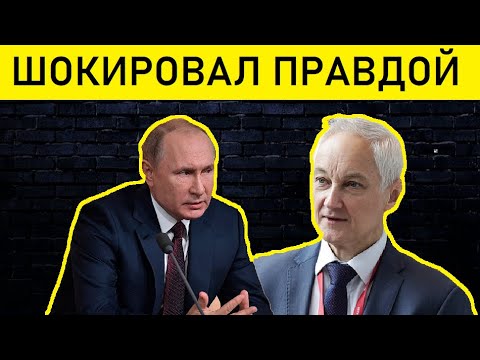 ШОКИРОВАЛ ПРАВДОЙ